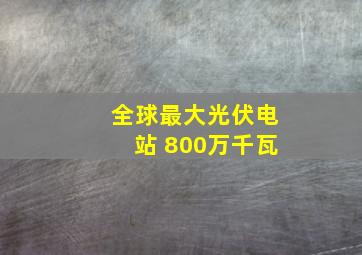 全球最大光伏电站 800万千瓦